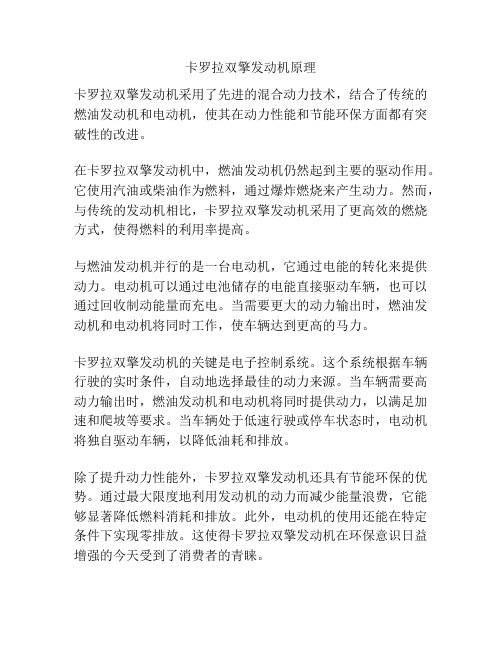 卡罗拉双擎发动机原理

卡罗拉双擎发动机采用了先进的混合动力技术，结合了传统的燃油发动机和电动机，使其在动力性能和节能环保方面都有突破性的改进。

在卡罗拉双擎发动机中，燃油发动机仍然起到主要的驱动作用。它使用汽油或柴油作为燃料，通过爆炸燃烧来产生动力。然而，与传统的发动机相比，卡罗拉双擎发动机采用了更高效的燃烧方式，使得燃料的利用率提高。

与燃油发动机并行的是一台电动机，它通过电能的转化来提供动力。电动机可以通过电池储存的电能直接驱动车辆，也可以通过回收制动能量而充电。当需要更大的动力输出时，燃油发动机和电动机将同时工作，使车辆达到更高的马力。

卡罗拉双擎发动机的关键是电子控制系统。这个系统根据车辆行驶的实时条件，自动地选择最佳的动力来源。当车辆需要高动力输出时，燃油发动机和电动机将同时提供动力，以满足加速和爬坡等要求。当车辆处于低速行驶或停车状态时，电动机将独自驱动车辆，以降低油耗和排放。

除了提升动力性能外，卡罗拉双擎发动机还具有节能环保的优势。通过最大限度地利用发动机的动力而减少能量浪费，它能够显著降低燃料消耗和排放。此外，电动机的使用还能在特定条件下实现零排放。这使得卡罗拉双擎发动机在环保意识日益增强的今天受到了消费者的青睐。